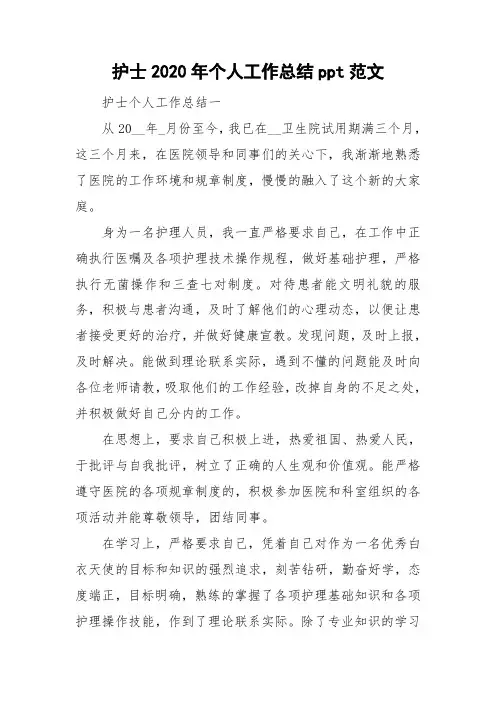 护士 2020 年个人工作总结 ppt 范文

护士个人工作总结一

从 20__年_月份至今，我已在__卫生院试用期满三个月，这三个月来，在医院领导和同事们的关心下，我渐渐地熟悉了医院的工作环境和规章制度，慢慢的融入了这个新的大家庭。

身为一名护理人员，我一直严格要求自己，在工作中正确执行医嘱及各项护理技术操作规程，做好基础护理，严格执行无菌操作和三查七对制度。对待患者能文明礼貌的服务，积极与患者沟通，及时了解他们的心理动态，以便让患者接受更好的治疗，并做好健康宣教。发现问题，及时上报，及时解决。能做到理论联系实际，遇到不懂的问题能及时向各位老师请教，吸取他们的工作经验，改掉自身的不足之处，并积极做好自己分内的工作。

在思想上，要求自己积极上进，热爱祖国、热爱人民，于批评与自我批评，树立了正确的人生观和价值观。能严格遵守医院的各项规章制度的，积极参加医院和科室组织的各项活动并能尊敬领导，团结同事。

在学习上，严格要求自己，凭着自己对作为一名优秀白衣天使的目标和知识的强烈追求，刻苦钻研，勤奋好学，态度端正，目标明确，熟练的掌握了各项护理基础知识和各项护理操作技能，作到了理论联系实际。除了专业知识的学习